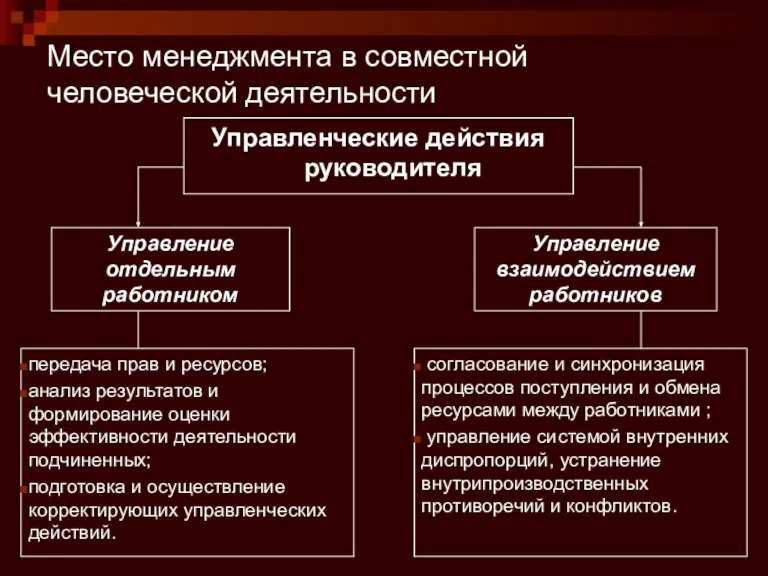 Место менеджмента в совместной человеческой деятельности

Управленческие действия руководителя

Управление отдельным работником

Управление взаимодействием работников

передача прав и ресурсов;
анализ результатов и формирование оценки эффективности деятельности подчиненных;
подготовка и осуществление корректирующих управленческих действий.

согласование и синхронизация процессов поступления и обмена ресурсами между работниками ;
управление системой внутренних диспропорций, устранение внутрипроизводственных противоречий и конфликтов.